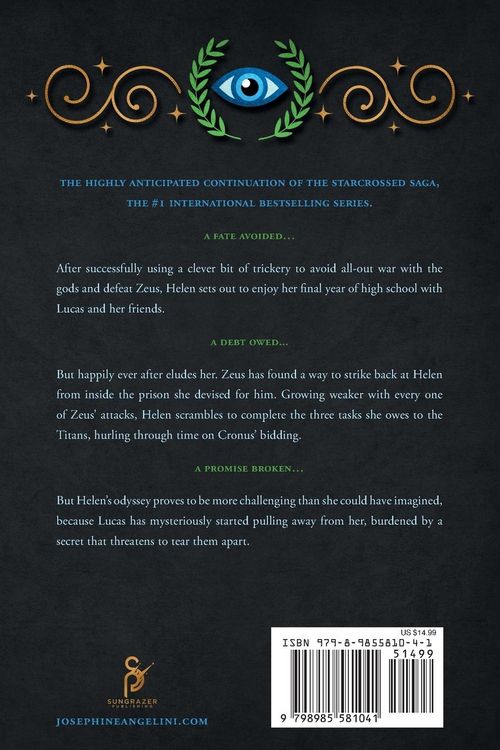 THE HIGHLY ANTICIPATED CONTINUATION OF THE STARCROSSED SAGA, THE #1 INTERNATIONAL BESTSELLING SERIES.

A FATE AVOIDED...

After successfully using a clever bit of trickery to avoid all-out war with the gods and defeat Zeus, Helen sets out to enjoy her final year of high school with Lucas and her friends.

A DEBT OWED...

But happily ever after eludes her. Zeus has found a way to strike back at Helen from inside the prison she devised for him. Growing weaker with every one of Zeus' attacks, Helen scrambles to complete the three tasks she owes to the Titans, hurling through time on Cronus' bidding.

A PROMISE BROKEN...

But Helen's odyssey proves to be more challenging than she could have imagined, because Lucas has mysteriously started pulling away from her, burdened by a secret that threatens to tear them apart.

SUNGRAZER PUBLISHING

JOSEPHINEANGELINI.COM

US $14.99

ISBN 979-8-9855810-4-1

51499

9 798985 581041